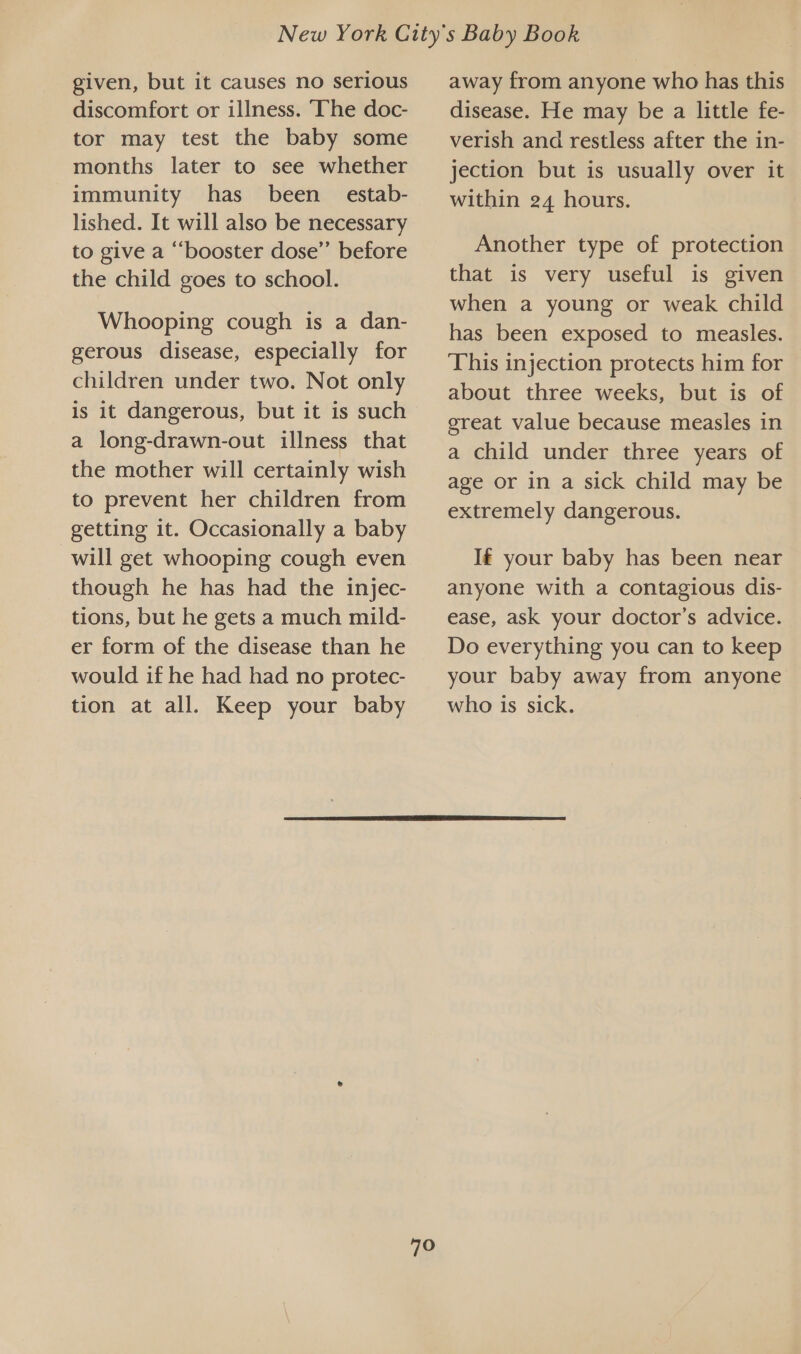 New York City's Baby Book

given, but it causes no serious discomfort or illness. The doctor may test the baby some months later to see whether immunity has been established. It will also be necessary to give a "booster dose" before the child goes to school.

Whooping cough is a dangerous disease, especially for children under two. Not only is it dangerous, but it is such a long-drawn-out illness that the mother will certainly wish to prevent her children from getting it. Occasionally a baby will get whooping cough even though he has had the injections, but he gets a much milder form of the disease than he would if he had had no protection at all. Keep your baby away from anyone who has this disease. He may be a little feverish and restless after the injection but is usually over it within 24 hours.

Another type of protection that is very useful is given when a young or weak child has been exposed to measles. This injection protects him for about three weeks, but is of great value because measles in a child under three years of age or in a sick child may be extremely dangerous.

If your baby has been near anyone with a contagious disease, ask your doctor's advice. Do everything you can to keep your baby away from anyone who is sick.

70